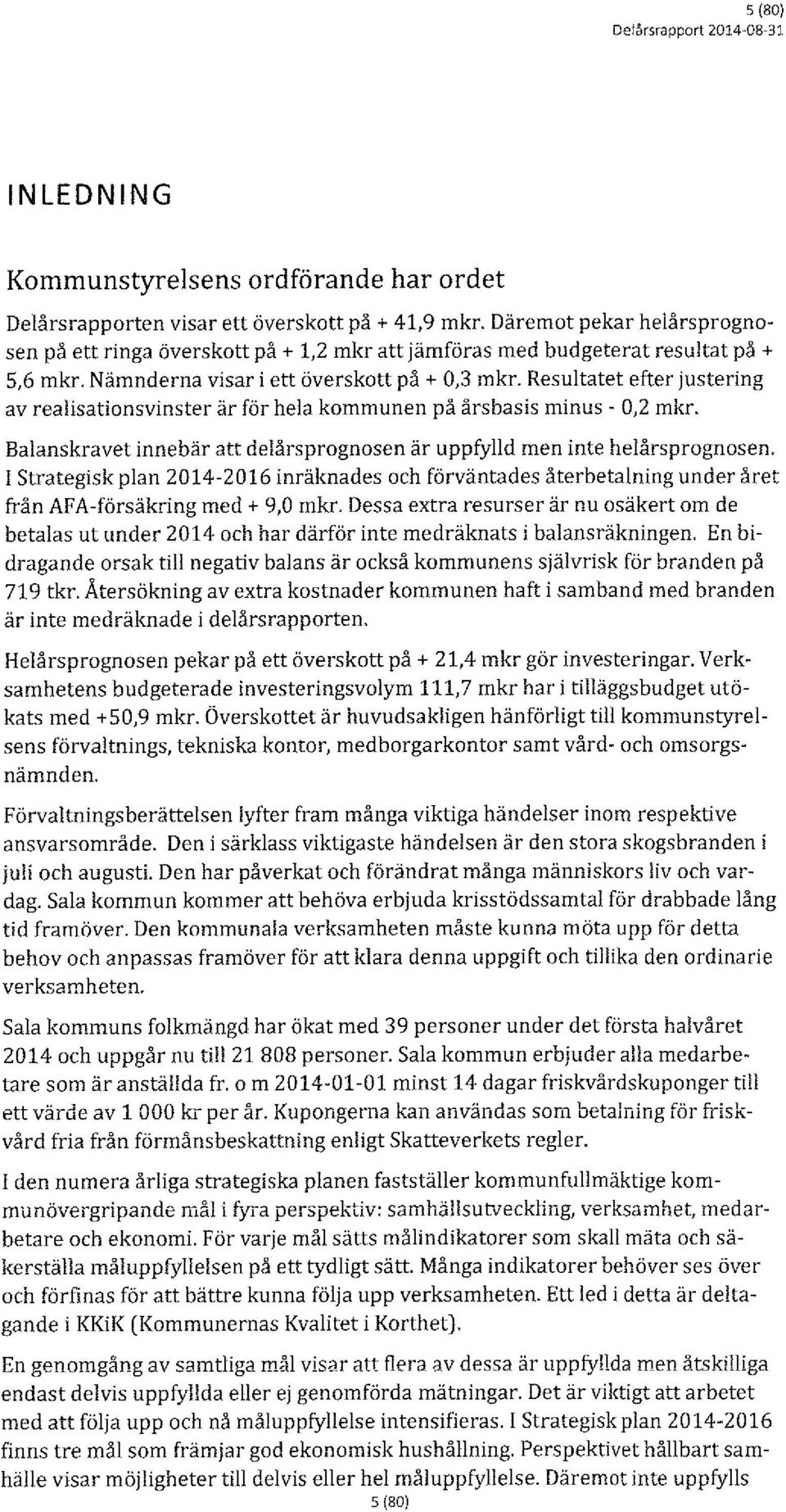 5 (80)
Delårsrapport 2014-08-31

INLEDNING

Kommunstyrelsens ordförande har ordet

Delårsrapporten visar ett överskott på + 41,9 mkr. Däremot pekar helårsprognosen på ett ringa överskott på + 1,2 mkr att jämföras med budgeterat resultat på + 5,6 mkr. Nämnderna visar i ett överskott på + 0,3 mkr. Resultatet efter justering av realisationsvinster är för hela kommunen på årsbasis minus - 0,2 mkr.

Balanskravet innebär att delårsprognosen är uppfylld men inte helårsprognosen. I Strategisk plan 2014-2016 inräknades och förväntades återbetalning under året från AFA-försäkring med + 9,0 mkr. Dessa extra resurser är nu osäkert om de betalas ut under 2014 och har därför inte medräknats i balansräkningen. En bidragande orsak till negativ balans är också kommunens självrisk för branden på 719 tkr. Återsökning av extra kostnader kommunen haft i samband med branden är inte medräknade i delårsrapporten.

Helårsprognosen pekar på ett överskott på + 21,4 mkr gör investeringar. Verksamhetens budgeterade investeringsvolym 111,7 mkr har i tilläggsbudget utökats med +50,9 mkr. Överskottet är huvudsakligen hänförligt till kommunstyrelsens förvaltnings, tekniska kontor, medborgarkontor samt vård- och omsorgsnämnden.

Förvaltningsberättelsen lyfter fram många viktiga händelser inom respektive ansvarsområde. Den i särklass viktigaste händelsen är den stora skogsbranden i juli och augusti. Den har påverkat och förändrat många människors liv och vardag. Sala kommun kommer att behöva erbjuda krisstödssamtal för drabbade lång tid framöver. Den kommunala verksamheten måste kunna möta upp för detta behov och anpassas framöver för att klara denna uppgift och tillika den ordinarie verksamheten.

Sala kommuns folkmängd har ökat med 39 personer under det första halvåret 2014 och uppgår nu till 21 808 personer. Sala kommun erbjuder alla medarbetare som är anställda fr. o m 2014-01-01 minst 14 dagar friskvårdskuponger till ett värde av 1 000 kr per år. Kupongerna kan användas som betalning för friskvård fria från förmånsbeskattning enligt Skatteverkets regler.

I den numera årliga strategiska planen fastställer kommunfullmäktige kommunövergripande mål i fyra perspektiv: samhällsutveckling, verksamhet, medarbetare och ekonomi. För varje mål sätts målindikatorer som skall mäta och säkerställa måluppfyllelsen på ett tydligt sätt. Många indikatorer behöver ses över och förfinas för att bättre kunna följa upp verksamheten. Ett led i detta är deltagande i KKiK (Kommunernas Kvalitet i Korthet).

En genomgång av samtliga mål visar att flera av dessa är uppfyllda men åtskilliga endast delvis uppfyllda eller ej genomförda mätningar. Det är viktigt att arbetet med att följa upp och nå måluppfyllelse intensifieras. I Strategisk plan 2014-2016 finns tre mål som främjar god ekonomisk hushållning. Perspektivet hållbart samhälle visar möjligheter till delvis eller hel måluppfyllelse. Däremot inte uppfylls

5 (80)